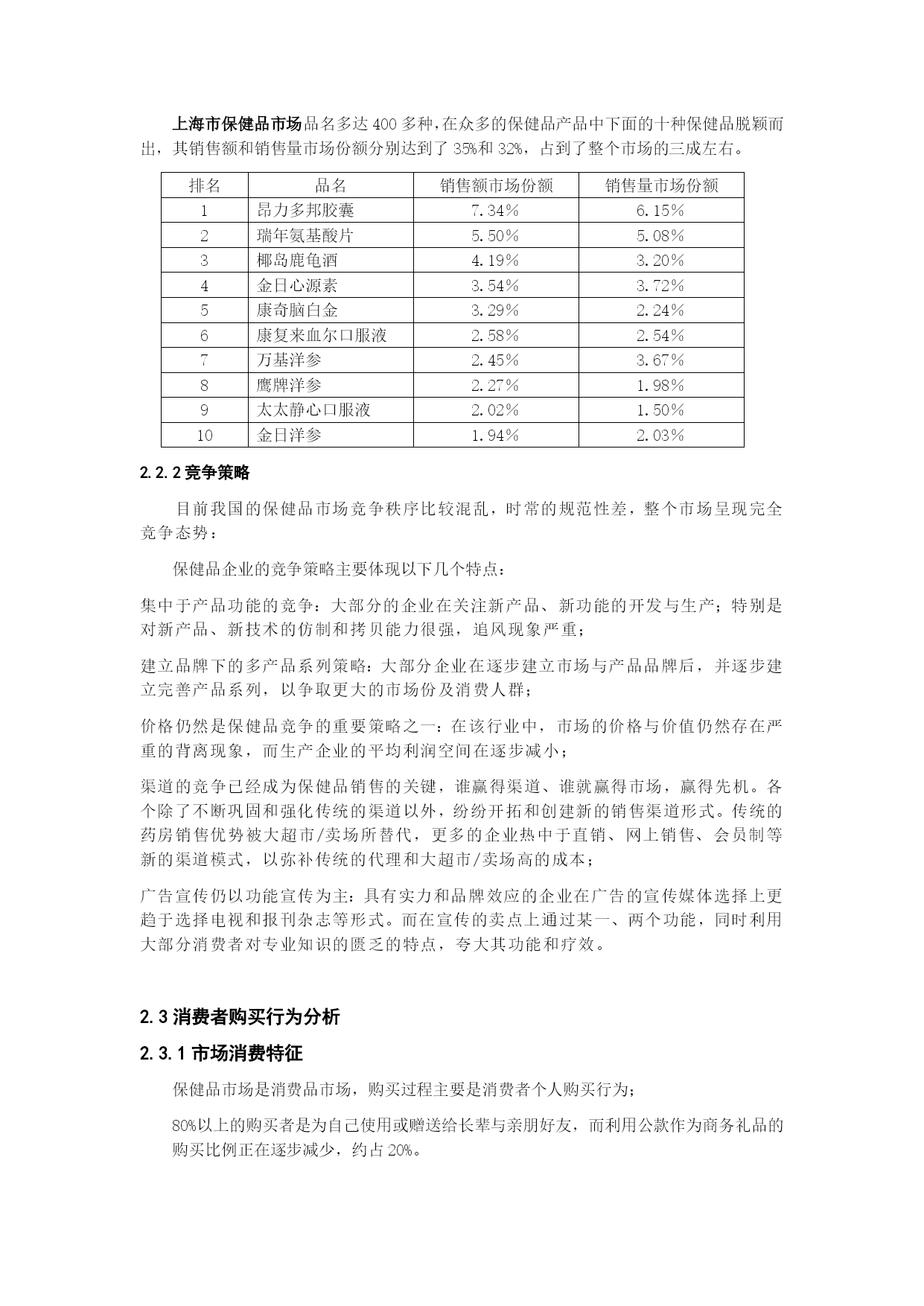 上海市保健品市场品名多达 400 多种,在众多的保健品产品中下面的十种保健品脱颖而出，其销售额和销售量市场份额分别达到了 35%和 32%，占到了整个市场的三成左右。

| 排名 | 品名 | 销售额市场份额 | 销售量市场份额 |
|---|---|---|---|
| 1 | 昂力多邦胶囊 | 7.34% | 6.15% |
| 2 | 瑞年氨基酸片 | 5.50% | 5.08% |
| 3 | 椰岛鹿龟酒 | 4.19% | 3.20% |
| 4 | 金日心源素 | 3.54% | 3.72% |
| 5 | 康奇脑白金 | 3.29% | 2.24% |
| 6 | 康复来血尔口服液 | 2.58% | 2.54% |
| 7 | 万基洋参 | 2.45% | 3.67% |
| 8 | 鹰牌洋参 | 2.27% | 1.98% |
| 9 | 太太静心口服液 | 2.02% | 1.50% |
| 10 | 金日洋参 | 1.94% | 2.03% |

2.2.2 竞争策略

目前我国的保健品市场竞争秩序比较混乱，时常的规范性差，整个市场呈现完全竞争态势：

保健品企业的竞争策略主要体现以下几个特点：

集中于产品功能的竞争：大部分的企业在关注新产品、新功能的开发与生产；特别是对新产品、新技术的仿制和拷贝能力很强，追风现象严重；

建立品牌下的多产品系列策略：大部分企业在逐步建立市场与产品品牌后，并逐步建立完善产品系列，以争取更大的市场份及消费人群；

价格仍然是保健品竞争的重要策略之一：在该行业中，市场的价格与价值仍然存在严重的背离现象，而生产企业的平均利润空间在逐步减小；

渠道的竞争已经成为保健品销售的关键，谁赢得渠道、谁就赢得市场，赢得先机。各个除了不断巩固和强化传统的渠道以外，纷纷开拓和创建新的销售渠道形式。传统的药房销售优势被大超市/卖场所替代，更多的企业热中于直销、网上销售、会员制等新的渠道模式，以弥补传统的代理和大超市/卖场高的成本；

广告宣传仍以功能宣传为主：具有实力和品牌效应的企业在广告的宣传媒体选择上更趋于选择电视和报刊杂志等形式。而在宣传的卖点上通过某一、两个功能，同时利用大部分消费者对专业知识的匮乏的特点，夸大其功能和疗效。

2.3 消费者购买行为分析

2.3.1 市场消费特征

保健品市场是消费品市场，购买过程主要是消费者个人购买行为；

80%以上的购买者是为自己使用或赠送给长辈与亲朋好友，而利用公款作为商务礼品的购买比例正在逐步减少，约占 20%。